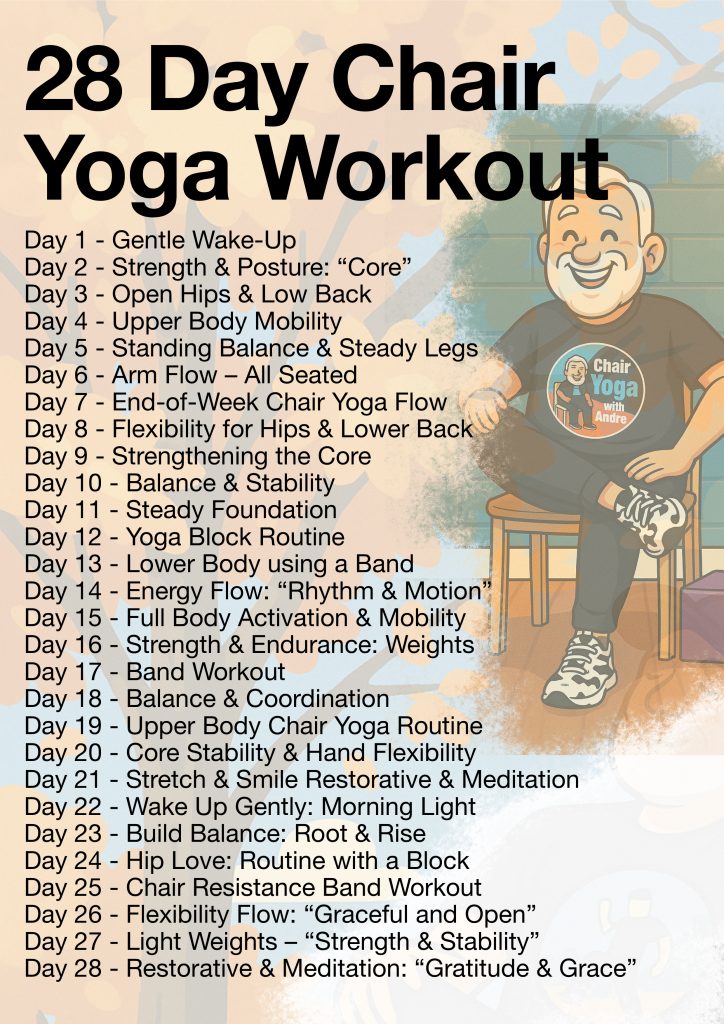 28 Day Chair Yoga Workout

Day 1 - Gentle Wake-Up
Day 2 - Strength & Posture: “Core”
Day 3 - Open Hips & Low Back
Day 4 - Upper Body Mobility
Day 5 - Standing Balance & Steady Legs
Day 6 - Arm Flow – All Seated
Day 7 - End-of-Week Chair Yoga Flow
Day 8 - Flexibility for Hips & Lower Back
Day 9 - Strengthening the Core
Day 10 - Balance & Stability
Day 11 - Steady Foundation
Day 12 - Yoga Block Routine
Day 13 - Lower Body using a Band
Day 14 - Energy Flow: “Rhythm & Motion”
Day 15 - Full Body Activation & Mobility
Day 16 - Strength & Endurance: Weights
Day 17 - Band Workout
Day 18 - Balance & Coordination
Day 19 - Upper Body Chair Yoga Routine
Day 20 - Core Stability & Hand Flexibility
Day 21 - Stretch & Smile Restorative & Meditation
Day 22 - Wake Up Gently: Morning Light
Day 23 - Build Balance: Root & Rise
Day 24 - Hip Love: Routine with a Block
Day 25 - Chair Resistance Band Workout
Day 26 - Flexibility Flow: “Graceful and Open”
Day 27 - Light Weights – “Strength & Stability”
Day 28 - Restorative & Meditation: “Gratitude & Grace”

Chair Yoga with Andre